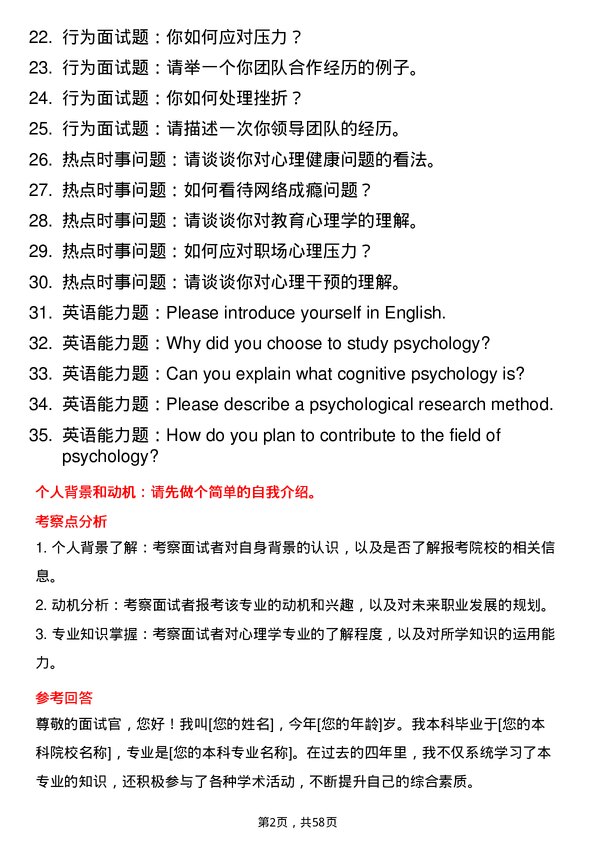 22. 行为面试题：你如何应对压力？

23. 行为面试题：请举一个你团队合作经历的例子。

24. 行为面试题：你如何处理挫折？

25. 行为面试题：请描述一次你领导团队的经历。

26. 热点时事问题：请谈谈你对心理健康问题的看法。

27. 热点时事问题：如何看待网络成瘾问题？

28. 热点时事问题：请谈谈你对教育心理学的理解。

29. 热点时事问题：如何应对职场心理压力？

30. 热点时事问题：请谈谈你对心理干预的理解。

31. 英语能力题：Please introduce yourself in English.

32. 英语能力题：Why did you choose to study psychology?

33. 英语能力题：Can you explain what cognitive psychology is?

34. 英语能力题：Please describe a psychological research method.

35. 英语能力题：How do you plan to contribute to the field of psychology?

个人背景和动机：请先做个简单的自我介绍。

考察点分析

1. 个人背景了解：考察面试者对自身背景的认识，以及是否了解报考院校的相关信息。

2. 动机分析：考察面试者报考该专业的动机和兴趣，以及对未来职业发展的规划。

3. 专业知识掌握：考察面试者对心理学专业的了解程度，以及对所学知识的运用能力。

参考回答

尊敬的面试官，您好！我叫[您的姓名]，今年[您的年龄]岁。我本科毕业于[您的本科院校名称]，专业是[您的本科专业名称]。在过去的四年里，我不仅系统学习了本专业的知识，还积极参与了各种学术活动，不断提升自己的综合素质。

第2页，共58页